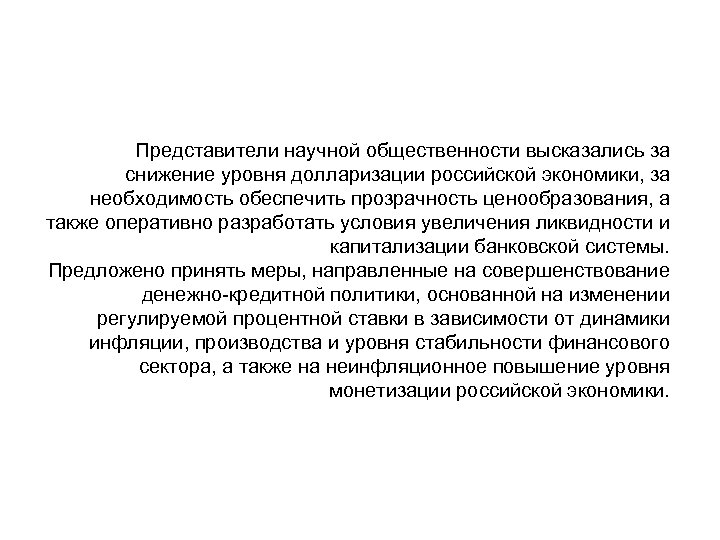 Представители научной общественности высказались за снижение уровня долларизации российской экономики, за необходимость обеспечить прозрачность ценообразования, а также оперативно разработать условия увеличения ликвидности и капитализации банковской системы.
Предложено принять меры, направленные на совершенствование денежно-кредитной политики, основанной на изменении регулируемой процентной ставки в зависимости от динамики инфляции, производства и уровня стабильности финансового сектора, а также на неинфляционное повышение уровня монетизации российской экономики.